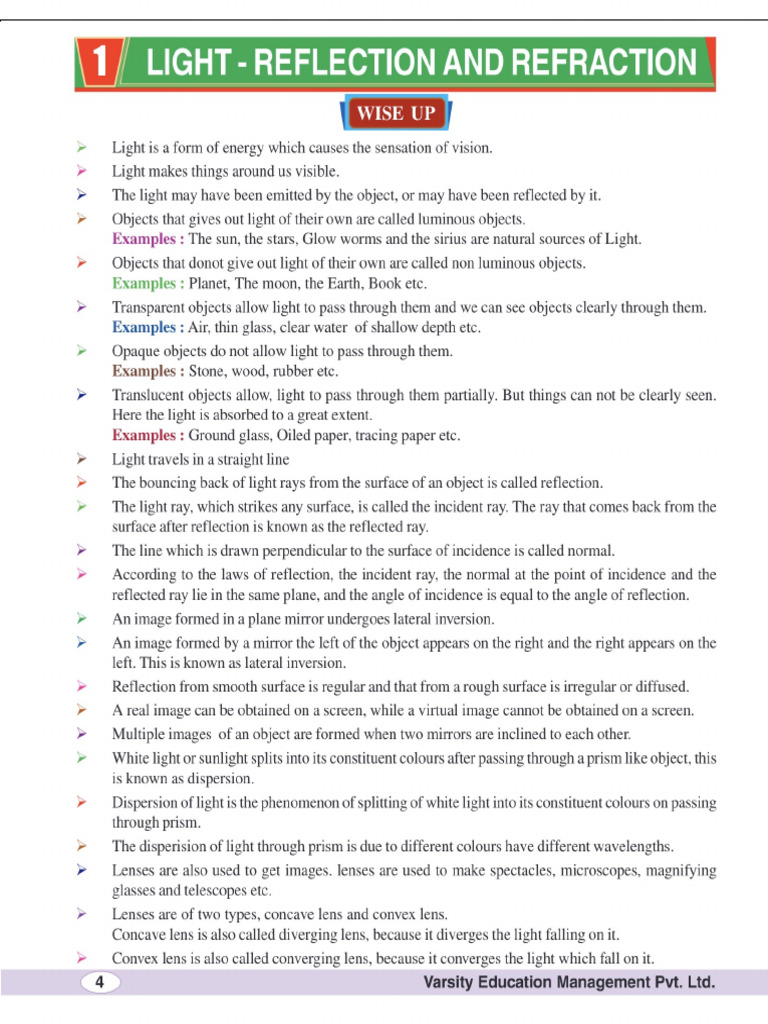 1 LIGHT - REFLECTION AND REFRACTION

WISE UP

➢ Light is a form of energy which causes the sensation of vision.
➢ Light makes things around us visible.
➢ The light may have been emitted by the object, or may have been reflected by it.
➢ Objects that gives out light of their own are called luminous objects.
Examples : The sun, the stars, Glow worms and the sirius are natural sources of Light.
➢ Objects that donot give out light of their own are called non luminous objects.
Examples : Planet, The moon, the Earth, Book etc.
➢ Transparent objects allow light to pass through them and we can see objects clearly through them.
Examples : Air, thin glass, clear water of shallow depth etc.
➢ Opaque objects do not allow light to pass through them.
Examples : Stone, wood, rubber etc.
➢ Translucent objects allow, light to pass through them partially. But things can not be clearly seen. Here the light is absorbed to a great extent.
Examples : Ground glass, Oiled paper, tracing paper etc.
➢ Light travels in a straight line
➢ The bouncing back of light rays from the surface of an object is called reflection.
➢ The light ray, which strikes any surface, is called the incident ray. The ray that comes back from the surface after reflection is known as the reflected ray.
➢ The line which is drawn perpendicular to the surface of incidence is called normal.
➢ According to the laws of reflection, the incident ray, the normal at the point of incidence and the reflected ray lie in the same plane, and the angle of incidence is equal to the angle of reflection.
➢ An image formed in a plane mirror undergoes lateral inversion.
➢ An image formed by a mirror the left of the object appears on the right and the right appears on the left. This is known as lateral inversion.
➢ Reflection from smooth surface is regular and that from a rough surface is irregular or diffused.
➢ A real image can be obtained on a screen, while a virtual image cannot be obtained on a screen.
➢ Multiple images of an object are formed when two mirrors are inclined to each other.
➢ White light or sunlight splits into its constituent colours after passing through a prism like object, this is known as dispersion.
➢ Dispersion of light is the phenomenon of splitting of white light into its constituent colours on passing through prism.
➢ The disperision of light through prism is due to different colours have different wavelengths.
➢ Lenses are also used to get images. lenses are used to make spectacles, microscopes, magnifying glasses and telescopes etc.
➢ Lenses are of two types, concave lens and convex lens.
Concave lens is also called diverging lens, because it diverges the light falling on it.
➢ Convex lens is also called converging lens, because it converges the light which fall on it.

4 Varsity Education Management Pvt. Ltd.